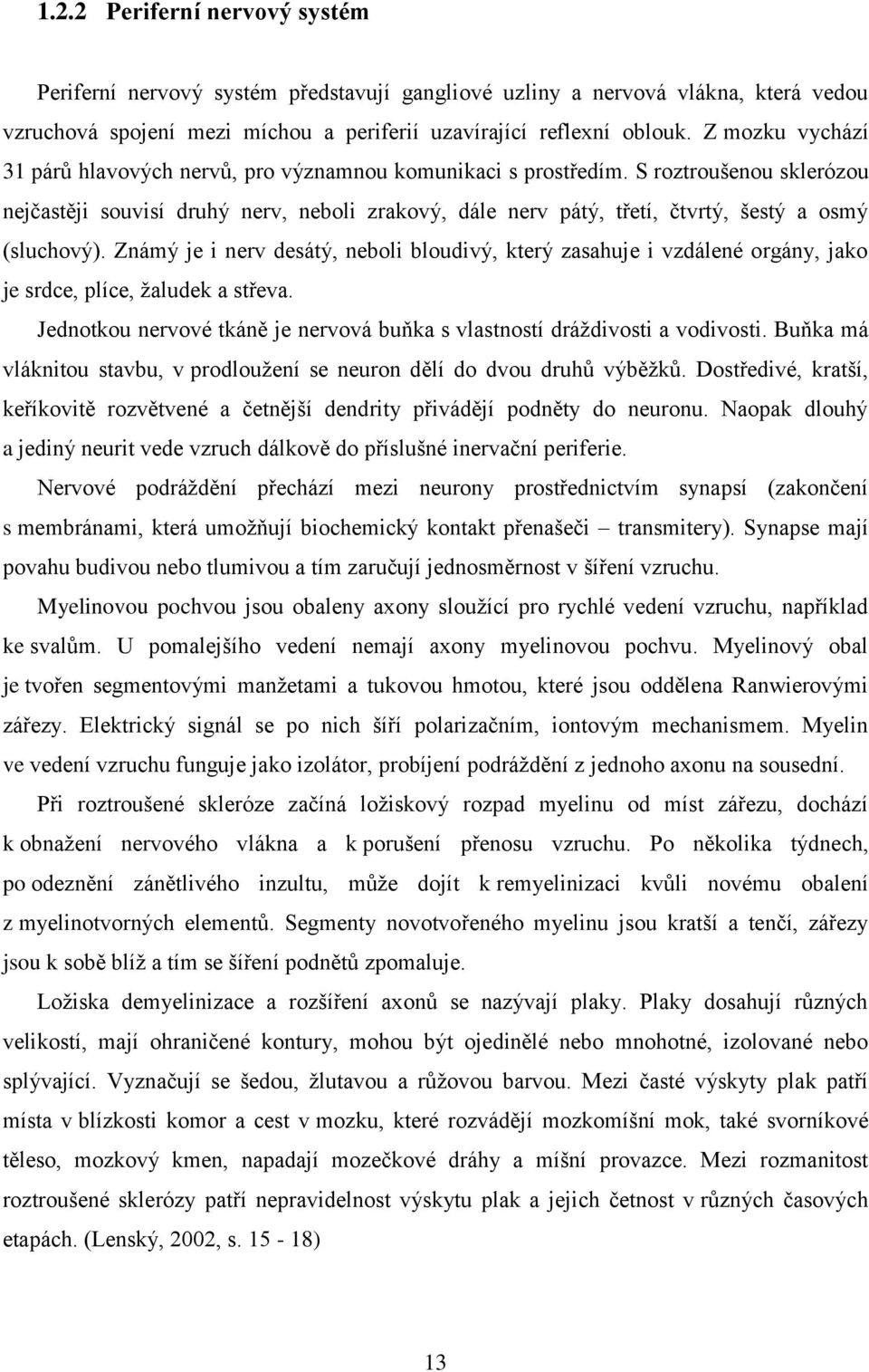 1.2.2 Periferní nervový systém

Periferní nervový systém představují gangliové uzliny a nervová vlákna, která vedou vzruchová spojení mezi míchou a periferií uzavírající reflexní oblouk. Z mozku vychází 31 párů hlavových nervů, pro významnou komunikaci s prostředím. S roztroušenou sklerózou nejčastěji souvisí druhý nerv, neboli zrakový, dále nerv pátý, třetí, čtvrtý, šestý a osmý (sluchový). Známý je i nerv desátý, neboli bloudivý, který zasahuje i vzdálené orgány, jako je srdce, plíce, žaludek a střeva.

Jednotkou nervové tkáně je nervová buňka s vlastností dráždivosti a vodivosti. Buňka má vláknitou stavbu, v prodloužení se neuron dělí do dvou druhů výběžků. Dostředivé, kratší, keříkovitě rozvětvené a četnější dendrity přivádějí podněty do neuronu. Naopak dlouhý a jediný neurit vede vzruch dálkově do příslušné inervační periferie.

Nervové podráždění přechází mezi neurony prostřednictvím synapsí (zakončení s membránami, která umožňují biochemický kontakt přenašeči – transmitery). Synapse mají povahu budivou nebo tlumivou a tím zaručují jednosměrnost v šíření vzruchu.

Myelinovou pochvou jsou obaleny axony sloužící pro rychlé vedení vzruchu, například ke svalům. U pomalejšího vedení nemají axony myelinovou pochvu. Myelinový obal je tvořen segmentovými manžetami a tukovou hmotou, které jsou oddělena Ranwierovými zářezy. Elektrický signál se po nich šíří polarizačním, iontovým mechanismem. Myelin ve vedení vzruchu funguje jako izolátor, probíjení podráždění z jednoho axonu na sousední.

Při roztroušené skleróze začíná ložiskový rozpad myelinu od míst zářezu, dochází k obnažení nervového vlákna a k porušení přenosu vzruchu. Po několika týdnech, po odeznění zánětlivého inzultu, může dojít k remyelinizaci kvůli novému obalení z myelinotvorných elementů. Segmenty novotvořeného myelinu jsou kratší a tenčí, zářezy jsou k sobě blíž a tím se šíření podnětů zpomaluje.

Ložiska demyelinizace a rozšíření axonů se nazývají plaky. Plaky dosahují různých velikostí, mají ohraničené kontury, mohou být ojedinělé nebo mnohotné, izolované nebo splývající. Vyznačují se šedou, žlutavou a růžovou barvou. Mezi časté výskyty plak patří místa v blízkosti komor a cest v mozku, které rozvádějí mozkomíšní mok, také svorníkové těleso, mozkový kmen, napadají mozečkové dráhy a míšní provazce. Mezi rozmanitost roztroušené sklerózy patří nepravidelnost výskytu plak a jejich četnost v různých časových etapách. (Lenský, 2002, s. 15 - 18)

13